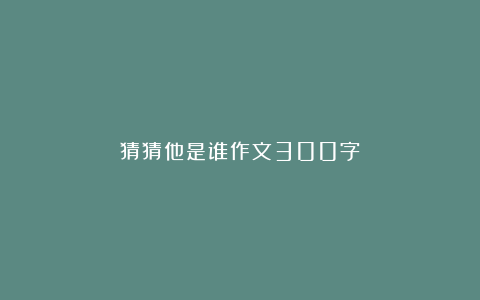 猜猜他是谁作文300字